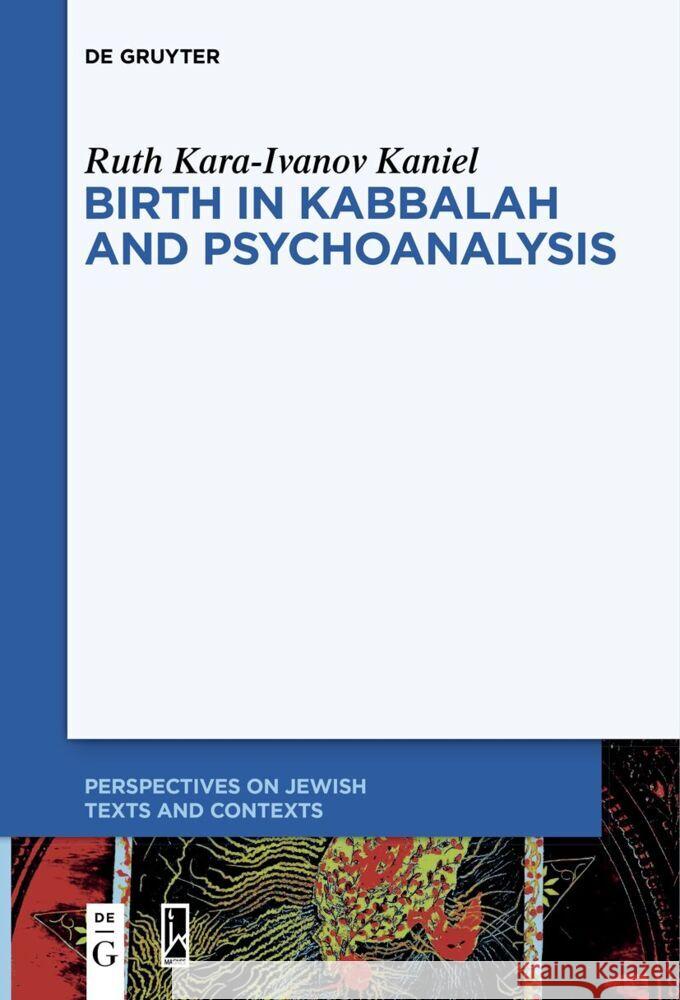 DE GRUYTER

Ruth Kara-Ivanov Kaniel

BIRTH IN KABBALAH AND PSYCHOANALYSIS

PERSPECTIVES ON JEWISH TEXTS AND CONTEXTS

DE G